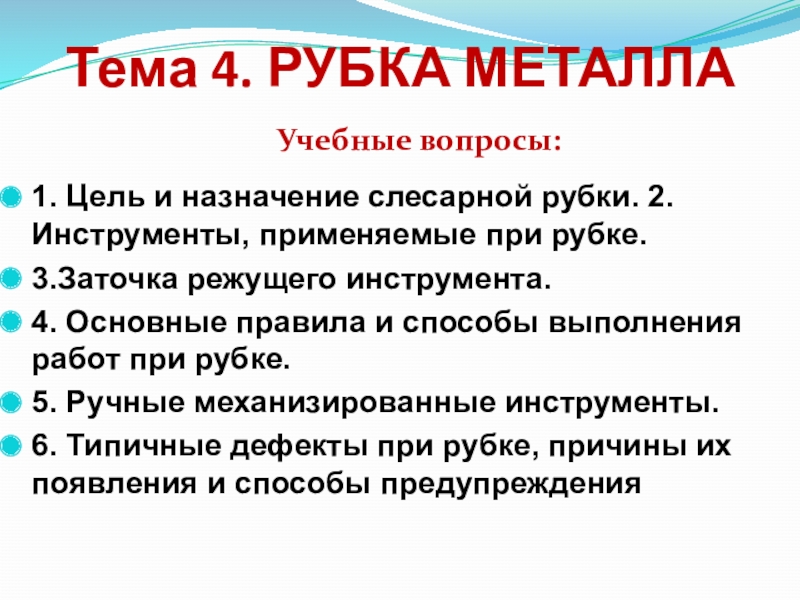 Тема 4. РУБКА МЕТАЛЛА

Учебные вопросы:

1. Цель и назначение слесарной рубки. 2. Инструменты, применяемые при рубке.

3.Заточка режущего инструмента.

4. Основные правила и способы выполнения работ при рубке.

5. Ручные механизированные инструменты.

6. Типичные дефекты при рубке, причины их появления и способы предупреждения